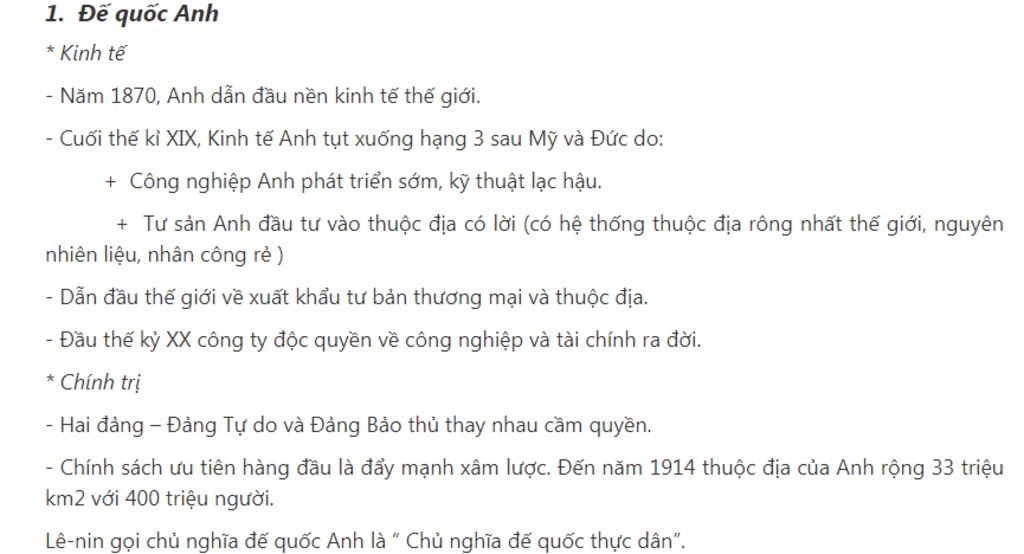 1. Đế quốc Anh

* Kinh tế

- Năm 1870, Anh dẫn đầu nền kinh tế thế giới.

- Cuối thế kỉ XIX, Kinh tế Anh tụt xuống hạng 3 sau Mỹ và Đức do:

+ Công nghiệp Anh phát triển sớm, kỹ thuật lạc hậu.

+ Tư sản Anh đầu tư vào thuộc địa có lời (có hệ thống thuộc địa rông nhất thế giới, nguyên nhiên liệu, nhân công rẻ )

- Dẫn đầu thế giới về xuất khẩu tư bản thương mại và thuộc địa.

- Đầu thế kỷ XX công ty độc quyền về công nghiệp và tài chính ra đời.

* Chính trị

- Hai đảng – Đảng Tự do và Đảng Bảo thủ thay nhau cầm quyền.

- Chính sách ưu tiên hàng đầu là đẩy mạnh xâm lược. Đến năm 1914 thuộc địa của Anh rộng 33 triệu km2 với 400 triệu người.

Lê-nin gọi chủ nghĩa đế quốc Anh là " Chủ nghĩa đế quốc thực dân".